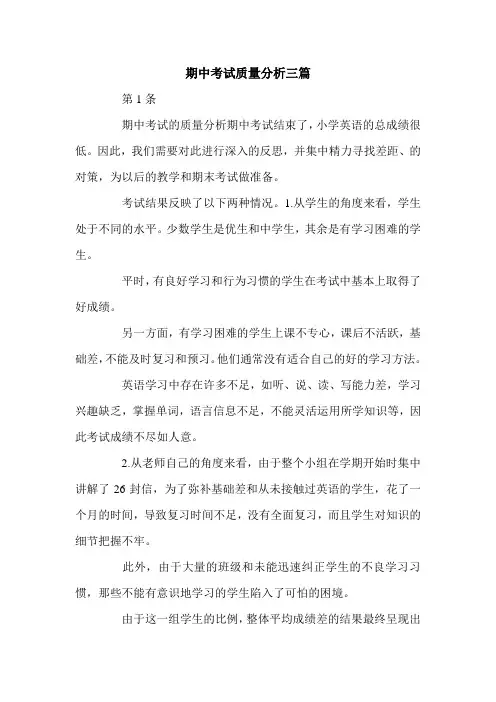 期中考试质量分析三篇

第 1 条

期中考试的质量分析期中考试结束了，小学英语的总成绩很低。因此，我们需要对此进行深入的反思，并集中精力寻找差距、的对策，为以后的教学和期末考试做准备。

考试结果反映了以下两种情况。1.从学生的角度来看，学生处于不同的水平。少数学生是优生和中学生，其余是有学习困难的学生。

平时，有良好学习和行为习惯的学生在考试中基本上取得了好成绩。

另一方面，有学习困难的学生上课不专心，课后不活跃，基础差，不能及时复习和预习。他们通常没有适合自己的好的学习方法。

英语学习中存在许多不足，如听、说、读、写能力差，学习兴趣缺乏，掌握单词，语言信息不足，不能灵活运用所学知识等，因此考试成绩不尽如人意。

2.从老师自己的角度来看，由于整个小组在学期开始时集中讲解了 26 封信，为了弥补基础差和从未接触过英语的学生，花了一个月的时间，导致复习时间不足，没有全面复习，而且学生对知识的细节把握不牢。

此外，由于大量的班级和未能迅速纠正学生的不良学习习惯，那些不能有意识地学习的学生陷入了可怕的困境。

由于这一组学生的比例，整体平均成绩差的结果最终呈现出